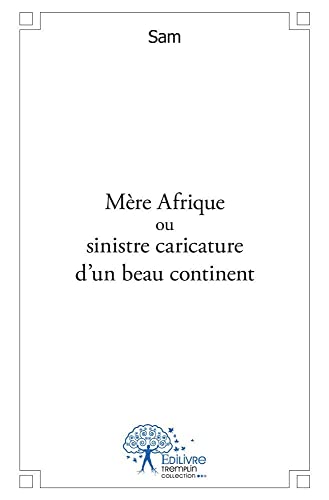 Sam

Mère Afrique
ou
sinistre caricature
d'un beau continent

EDILIVRE
TREMPLIN
COLLECTION